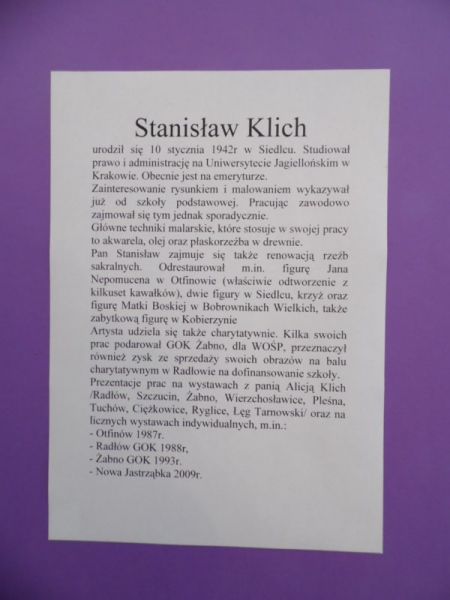 Stanisław Klich

urodził się 10 stycznia 1942r w Siedlcu. Studiował prawo i administrację na Uniwersytecie Jagiellońskim w Krakowie. Obecnie jest na emeryturze.
Zainteresowanie rysunkiem i malowaniem wykazywał już od szkoły podstawowej. Pracując zawodowo zajmował się tym jednak sporadycznie.
Główne techniki malarskie, które stosuje w swojej pracy to akwarela, olej oraz płaskorzeźba w drewnie.
Pan Stanisław zajmuje się także renowacją rzeźb sakralnych. Odrestaurował m.in. figurę Jana Nepomucena w Otfinowie (właściwie odtworzenie z kilkuset kawałków), dwie figury w Siedlcu, krzyż oraz figurę Matki Boskiej w Bobrownikach Wielkich, także zabytkową figurę w Kobierzynie
Artysta udziela się także charytatywnie. Kilka swoich prac podarował GOK Żabno, dla WOŚP, przeznaczył również zysk ze sprzedaży swoich obrazów na balu charytatywnym w Radłowie na dofinansowanie szkoły.
Prezentacje prac na wystawach z panią Alicją Klich /Radłów, Szczucin, Żabno, Wierzchosławice, Pleśna, Tuchów, Ciężkowice, Ryglice, Łęg Tarnowski/ oraz na licznych wystawach indywidualnych, m.in.:
- Otfinów 1987r.
- Radłów GOK 1988r,
- Żabno GOK 1993r.
- Nowa Jastrząbka 2009r.